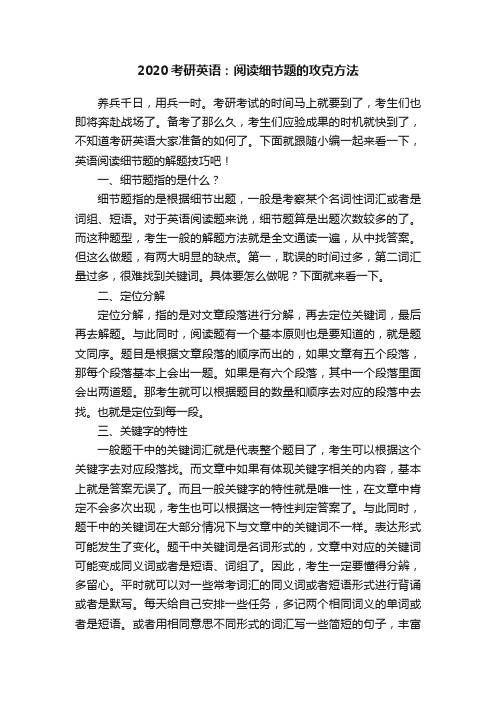 2020考研英语：阅读细节题的攻克方法

养兵千日，用兵一时。考研考试的时间马上就要到了，考生们也即将奔赴战场了。备考了那么久，考生们应验成果的时机就快到了，不知道考研英语大家准备的如何了。下面就跟随小编一起来看一下，英语阅读细节题的解题技巧吧！

一、细节题指的是什么？

细节题指的是根据细节出题，一般是考察某个名词性词汇或者是词组、短语。对于英语阅读题来说，细节题算是出题次数较多的了。而这种题型，考生一般的解题方法就是全文通读一遍，从中找答案。但这么做题，有两大明显的缺点。第一，耽误的时间过多，第二词汇量过多，很难找到关键词。具体要怎么做呢？下面就来看一下。

二、定位分解

定位分解，指的是对文章段落进行分解，再去定位关键词，最后再去解题。与此同时，阅读题有一个基本原则也是要知道的，就是题文同序。题目是根据文章段落的顺序而出的，如果文章有五个段落，那每个段落基本上会出一题。如果是有六个段落，其中一个段落里面会出两道题。那考生就可以根据题目的数量和顺序去对应的段落中去找。也就是定位到每一段。

三、关键字的特性

一般题干中的关键词汇就是代表整个题目了，考生可以根据这个关键字去对应段落找。而文章中如果有体现关键字相关的内容，基本上就是答案无误了。而且一般关键字的特性就是唯一性，在文章中肯定不会多次出现，考生也可以根据这一特性判定答案了。与此同时，题干中的关键词在大部分情况下与文章中的关键词不一样。表达形式可能发生了变化。题干中关键词是名词形式的，文章中对应的关键词可能变成同义词或者是短语、词组了。因此，考生一定要懂得分辨，多留心。平时就可以对一些常考词汇的同义词或者短语形式进行背诵或者是默写。每天给自己安排一些任务，多记两个相同词义的单词或者是短语。或者用相同意思不同形式的词汇写一些简短的句子，丰富